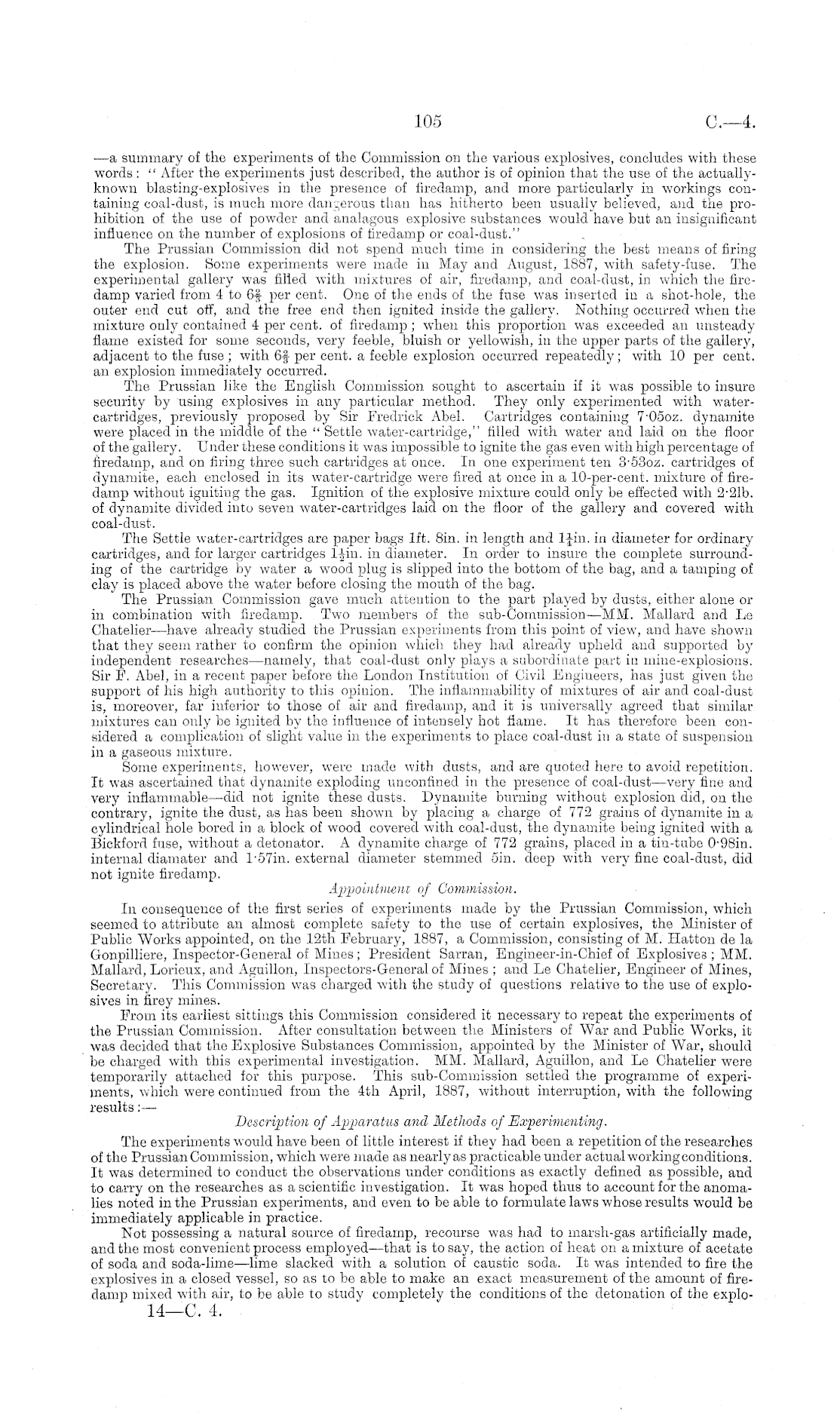 105 C.—4.

—a summary of the experiments of the Commission on the various explosives, concludes with these words: "After the experiments just described, the author is of opinion that the use of the actually-known blasting-explosives in the presence of firedamp, and more particularly in workings containing coal-dust, is much more dangerous than has hitherto been usually believed, and the prohibition of the use of powder and analagous explosive substances would have but an insignificant influence on the number of explosions of firedamp or coal-dust."

The Prussian Commission did not spend much time in considering the best means of firing the explosion. Some experiments were made in May and August, 1887, with safety-fuse. The experimental gallery was filled with mixtures of air, firedamp, and coal-dust, in which the firedamp varied from 4 to $6\frac{2}{3}$ per cent. One of the ends of the fuse was inserted in a shot-hole, the outer end cut off, and the free end then ignited inside the gallery. Nothing occurred when the mixture only contained 4 per cent. of firedamp; when this proportion was exceeded an unsteady flame existed for some seconds, very feeble, bluish or yellowish, in the upper parts of the gallery, adjacent to the fuse; with $6\frac{2}{3}$ per cent. a feeble explosion occurred repeatedly; with 10 per cent. an explosion immediately occurred.

The Prussian like the English Commission sought to ascertain if it was possible to insure security by using explosives in any particular method. They only experimented with water-cartridges, previously proposed by Sir Fredrick Abel. Cartridges containing 7·05oz. dynamite were placed in the middle of the "Settle water-cartridge," filled with water and laid on the floor of the gallery. Under these conditions it was impossible to ignite the gas even with high percentage of firedamp, and on firing three such cartridges at once. In one experiment ten 3·53oz. cartridges of dynamite, each enclosed in its water-cartridge were fired at once in a 10-per-cent. mixture of firedamp without igniting the gas. Ignition of the explosive mixture could only be effected with 2·2lb. of dynamite divided into seven water-cartridges laid on the floor of the gallery and covered with coal-dust.

The Settle water-cartridges are paper bags 1ft. 8in. in length and $1\frac{1}{4}$in. in diameter for ordinary cartridges, and for larger cartridges $1\frac{1}{2}$in. in diameter. In order to insure the complete surrounding of the cartridge by water a wood plug is slipped into the bottom of the bag, and a tamping of clay is placed above the water before closing the mouth of the bag.

The Prussian Commission gave much attention to the part played by dusts, either alone or in combination with firedamp. Two members of the sub-Commission—MM. Mallard and Le Chatelier—have already studied the Prussian experiments from this point of view, and have shown that they seem rather to confirm the opinion which they had already upheld and supported by independent researches—namely, that coal-dust only plays a subordinate part in mine-explosions. Sir F. Abel, in a recent paper before the London Institution of Civil Engineers, has just given the support of his high authority to this opinion. The inflammability of mixtures of air and coal-dust is, moreover, far inferior to those of air and firedamp, and it is universally agreed that similar mixtures can only be ignited by the influence of intensely hot flame. It has therefore been considered a complication of slight value in the experiments to place coal-dust in a state of suspension in a gaseous mixture.

Some experiments, however, were made with dusts, and are quoted here to avoid repetition. It was ascertained that dynamite exploding unconfined in the presence of coal-dust—very fine and very inflammable—did not ignite these dusts. Dynamite burning without explosion did, on the contrary, ignite the dust, as has been shown by placing a charge of 772 grains of dynamite in a cylindrical hole bored in a block of wood covered with coal-dust, the dynamite being ignited with a Bickford fuse, without a detonator. A dynamite charge of 772 grains, placed in a tin-tube 0·98in. internal diamater and 1·57in. external diameter stemmed 5in. deep with very fine coal-dust, did not ignite firedamp.

Appointment of Commission.

In consequence of the first series of experiments made by the Prussian Commission, which seemed to attribute an almost complete safety to the use of certain explosives, the Minister of Public Works appointed, on the 12th February, 1887, a Commission, consisting of M. Hatton de la Gonpilliere, Inspector-General of Mines; President Sarran, Engineer-in-Chief of Explosives; MM. Mallard, Lorieux, and Aguillon, Inspectors-General of Mines; and Le Chatelier, Engineer of Mines, Secretary. This Commission was charged with the study of questions relative to the use of explosives in firey mines.

From its earliest sittings this Commission considered it necessary to repeat the experiments of the Prussian Commission. After consultation between the Ministers of War and Public Works, it was decided that the Explosive Substances Commission, appointed by the Minister of War, should be charged with this experimental investigation. MM. Mallard, Aguillon, and Le Chatelier were temporarily attached for this purpose. This sub-Commission settled the programme of experiments, which were continued from the 4th April, 1887, without interruption, with the following results:—

Description of Apparatus and Methods of Experimenting.

The experiments would have been of little interest if they had been a repetition of the researches of the Prussian Commission, which were made as nearly as practicable under actual working conditions. It was determined to conduct the observations under conditions as exactly defined as possible, and to carry on the researches as a scientific investigation. It was hoped thus to account for the anomalies noted in the Prussian experiments, and even to be able to formulate laws whose results would be immediately applicable in practice.

Not possessing a natural source of firedamp, recourse was had to marsh-gas artificially made, and the most convenient process employed—that is to say, the action of heat on a mixture of acetate of soda and soda-lime—lime slacked with a solution of caustic soda. It was intended to fire the explosives in a closed vessel, so as to be able to make an exact measurement of the amount of firedamp mixed with air, to be able to study completely the conditions of the detonation of the explo-

14—C. 4.